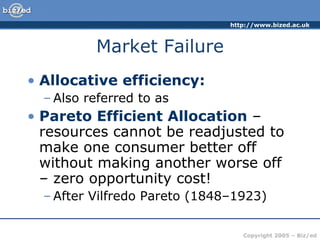 biz/ed

http://www.bized.ac.uk

Market Failure

• Allocative efficiency:
– Also referred to as
• Pareto Efficient Allocation – resources cannot be readjusted to make one consumer better off without making another worse off – zero opportunity cost!
– After Vilfredo Pareto (1848–1923)

Copyright 2005 – Biz/ed